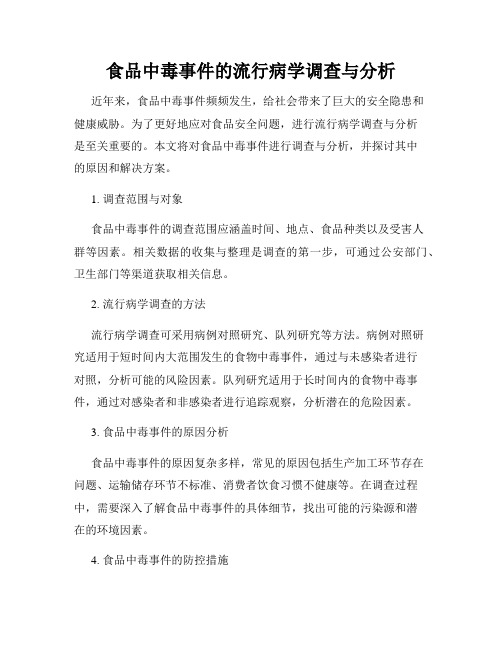 食品中毒事件的流行病学调查与分析

近年来，食品中毒事件频频发生，给社会带来了巨大的安全隐患和健康威胁。为了更好地应对食品安全问题，进行流行病学调查与分析是至关重要的。本文将对食品中毒事件进行调查与分析，并探讨其中的原因和解决方案。

1. 调查范围与对象

食品中毒事件的调查范围应涵盖时间、地点、食品种类以及受害人群等因素。相关数据的收集与整理是调查的第一步，可通过公安部门、卫生部门等渠道获取相关信息。

2. 流行病学调查的方法

流行病学调查可采用病例对照研究、队列研究等方法。病例对照研究适用于短时间内大范围发生的食物中毒事件，通过与未感染者进行对照，分析可能的风险因素。队列研究适用于长时间内的食物中毒事件，通过对感染者和非感染者进行追踪观察，分析潜在的危险因素。

3. 食品中毒事件的原因分析

食品中毒事件的原因复杂多样，常见的原因包括生产加工环节存在问题、运输储存环节不标准、消费者饮食习惯不健康等。在调查过程中，需要深入了解食品中毒事件的具体细节，找出可能的污染源和潜在的环境因素。

4. 食品中毒事件的防控措施